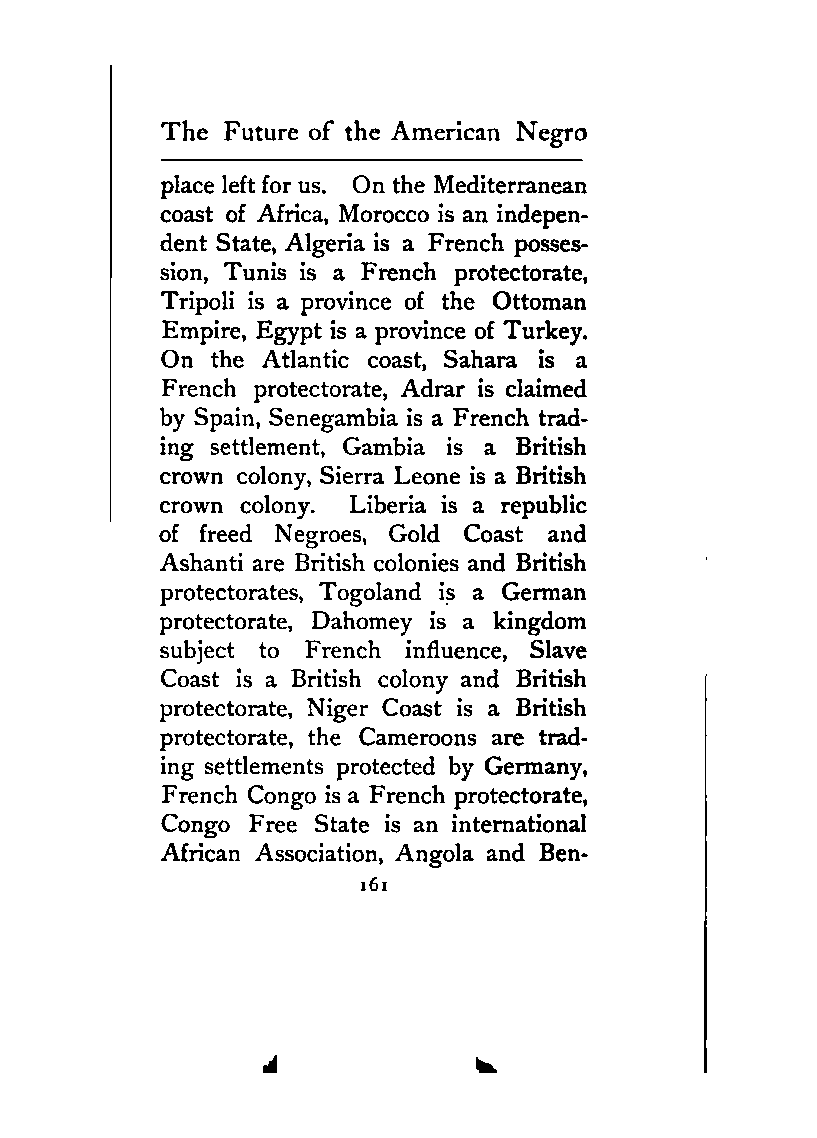 The Future of the American Negro

place left for us. On the Mediterranean coast of Africa, Morocco is an independent State, Algeria is a French possession, Tunis is a French protectorate, Tripoli is a province of the Ottoman Empire, Egypt is a province of Turkey. On the Atlantic coast, Sahara is a French protectorate, Adrar is claimed by Spain, Senegambia is a French trading settlement, Gambia is a British crown colony, Sierra Leone is a British crown colony. Liberia is a republic of freed Negroes, Gold Coast and Ashanti are British colonies and British protectorates, Togoland is a German protectorate, Dahomey is a kingdom subject to French influence, Slave Coast is a British colony and British protectorate, Niger Coast is a British protectorate, the Cameroons are trading settlements protected by Germany, French Congo is a French protectorate, Congo Free State is an international African Association, Angola and Ben-

161